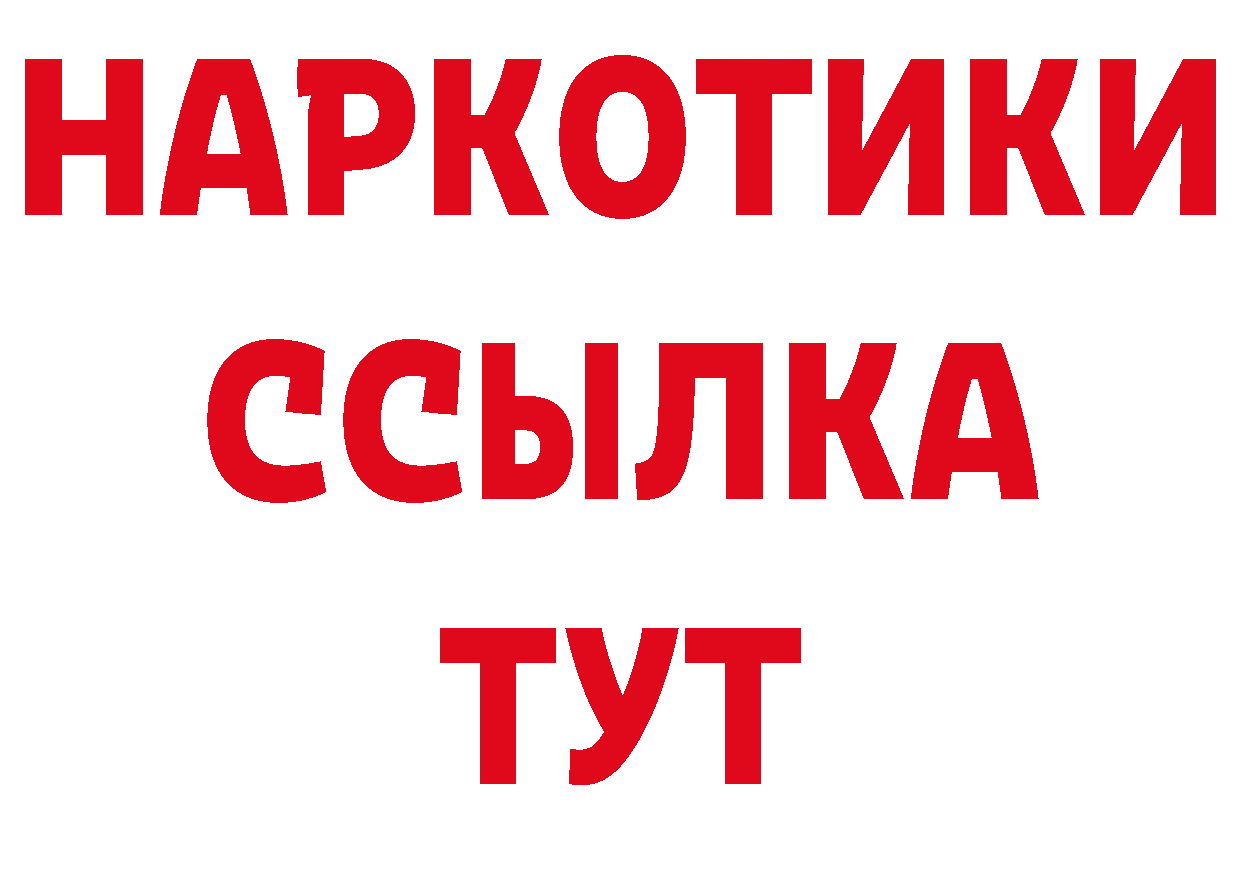 НАРКОТИКИ
ССЫЛКА
ТУТ